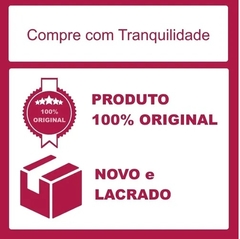 Compre com Tranquilidade

100%
ORIGINAL

PRODUTO
100% ORIGINAL

NOVO e
LACRADO